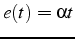 $e(t) = \alpha t$